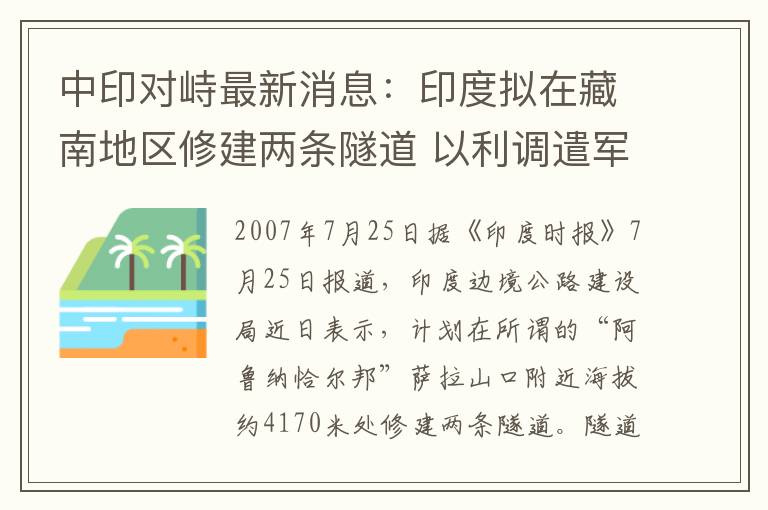 中印对峙最新消息：印度拟在藏南地区修建两条隧道 以利调遣军

2007年7月25日据《印度时报》7月25日报道，印度边境公路建设局近日表示，计划在所谓的“阿鲁纳恰尔邦”萨拉山口附近海拔约4170米处修建两条隧道。隧道